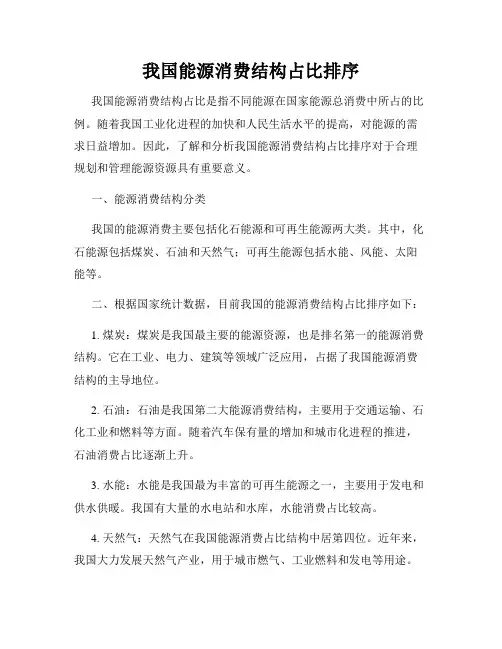 我国能源消费结构占比排序

我国能源消费结构占比是指不同能源在国家能源总消费中所占的比例。随着我国工业化进程的加快和人民生活水平的提高，对能源的需求日益增加。因此，了解和分析我国能源消费结构占比排序对于合理规划和管理能源资源具有重要意义。

一、能源消费结构分类

我国的能源消费主要包括化石能源和可再生能源两大类。其中，化石能源包括煤炭、石油和天然气；可再生能源包括水能、风能、太阳能等。

二、根据国家统计数据，目前我国的能源消费结构占比排序如下：

1. 煤炭：煤炭是我国最主要的能源资源，也是排名第一的能源消费结构。它在工业、电力、建筑等领域广泛应用，占据了我国能源消费结构的主导地位。

2. 石油：石油是我国第二大能源消费结构，主要用于交通运输、石化工业和燃料等方面。随着汽车保有量的增加和城市化进程的推进，石油消费占比逐渐上升。

3. 水能：水能是我国最为丰富的可再生能源之一，主要用于发电和供水供暖。我国有大量的水电站和水库，水能消费占比较高。

4. 天然气：天然气在我国能源消费占比结构中居第四位。近年来，我国大力发展天然气产业，用于城市燃气、工业燃料和发电等用途。